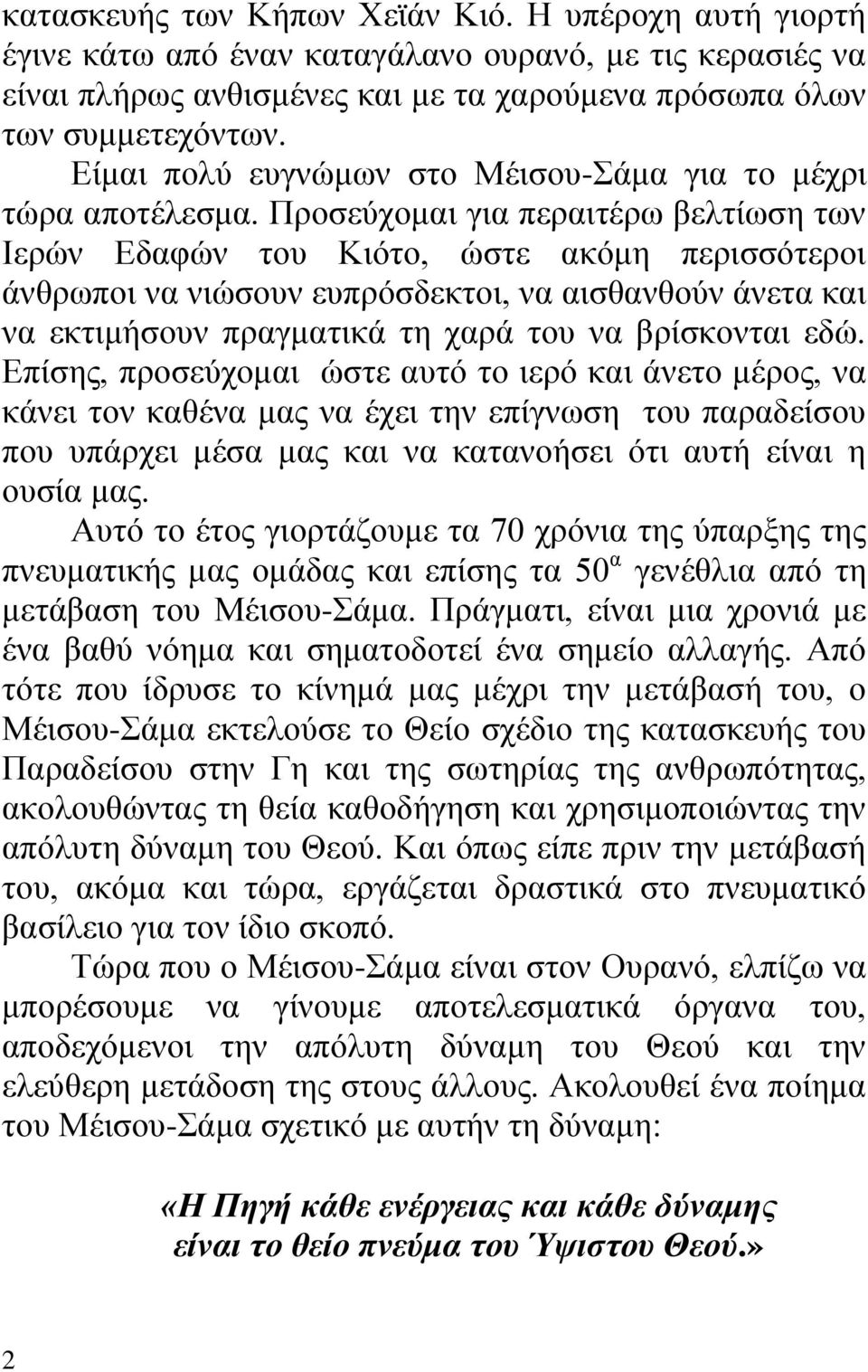 κατασκευής των Κήπων Χεϊάν Κιό. Η υπέροχη αυτή γιορτή έγινε κάτω από έναν καταγάλανο ουρανό, με τις κερασιές να είναι πλήρως ανθισμένες και με τα χαρούμενα πρόσωπα όλων των συμμετεχόντων.

Είμαι πολύ ευγνώμων στο Μέισου-Σάμα για το μέχρι τώρα αποτέλεσμα. Προσεύχομαι για περαιτέρω βελτίωση των Ιερών Εδαφών του Κιότο, ώστε ακόμη περισσότεροι άνθρωποι να νιώσουν ευπρόσδεκτοι, να αισθανθούν άνετα και να εκτιμήσουν πραγματικά τη χαρά του να βρίσκονται εδώ. Επίσης, προσεύχομαι ώστε αυτό το ιερό και άνετο μέρος, να κάνει τον καθένα μας να έχει την επίγνωση του παραδείσου που υπάρχει μέσα μας και να κατανοήσει ότι αυτή είναι η ουσία μας.

Αυτό το έτος γιορτάζουμε τα 70 χρόνια της ύπαρξης της πνευματικής μας ομάδας και επίσης τα $50^{α}$ γενέθλια από τη μετάβαση του Μέισου-Σάμα. Πράγματι, είναι μια χρονιά με ένα βαθύ νόημα και σηματοδοτεί ένα σημείο αλλαγής. Από τότε που ίδρυσε το κίνημά μας μέχρι την μετάβασή του, ο Μέισου-Σάμα εκτελούσε το Θείο σχέδιο της κατασκευής του Παραδείσου στην Γη και της σωτηρίας της ανθρωπότητας, ακολουθώντας τη θεία καθοδήγηση και χρησιμοποιώντας την απόλυτη δύναμη του Θεού. Και όπως είπε πριν την μετάβασή του, ακόμα και τώρα, εργάζεται δραστικά στο πνευματικό βασίλειο για τον ίδιο σκοπό.

Τώρα που ο Μέισου-Σάμα είναι στον Ουρανό, ελπίζω να μπορέσουμε να γίνουμε αποτελεσματικά όργανα του, αποδεχόμενοι την απόλυτη δύναμη του Θεού και την ελεύθερη μετάδοση της στους άλλους. Ακολουθεί ένα ποίημα του Μέισου-Σάμα σχετικό με αυτήν τη δύναμη:

«Η Πηγή κάθε ενέργειας και κάθε δύναμης
είναι το θείο πνεύμα του Ύψιστου Θεού.»

2